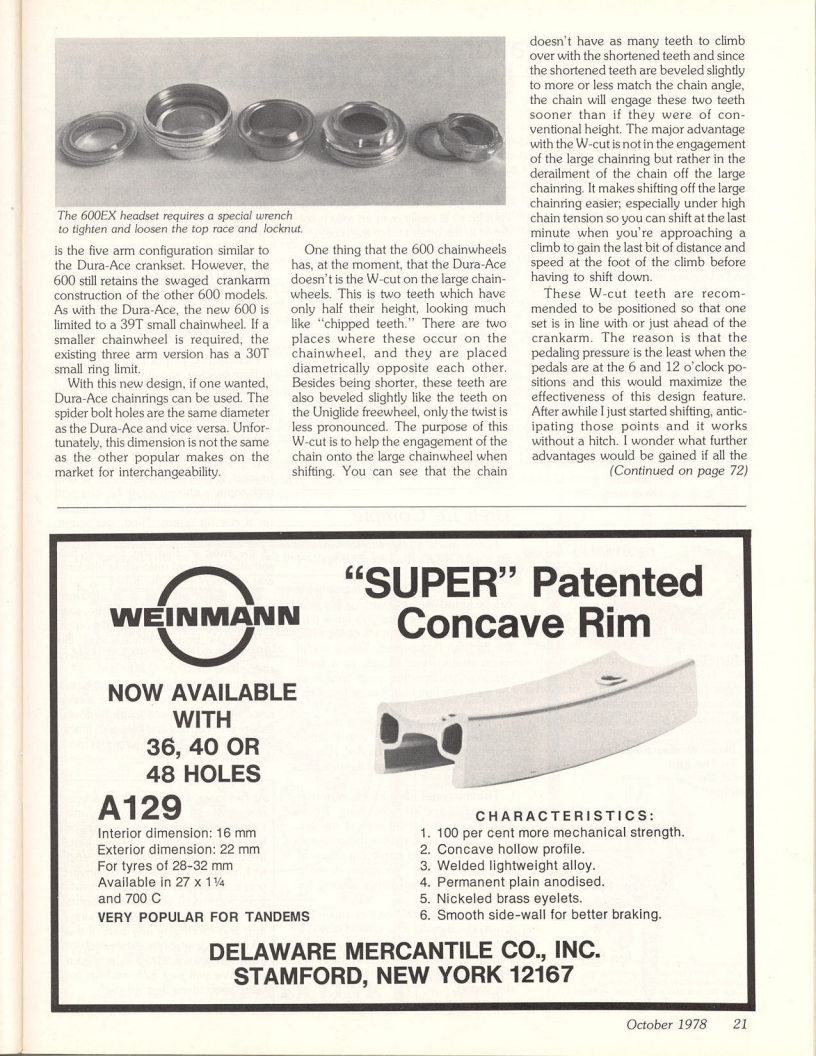 The 600EX headset requires a special wrench to tighten and loosen the top race and locknut.

is the five arm configuration similar to the Dura-Ace crankset. However, the 600 still retains the swaged crankarm construction of the other 600 models. As with the Dura-Ace, the new 600 is limited to a 39T small chainwheel. If a smaller chainwheel is required, the existing three arm version has a 30T small ring limit.

With this new design, if one wanted, Dura-Ace chainrings can be used. The spider bolt holes are the same diameter as the Dura-Ace and vice versa. Unfortunately, this dimension is not the same as the other popular makes on the market for interchangeability.

One thing that the 600 chainwheels has, at the moment, that the Dura-Ace doesn't is the W-cut on the large chainwheels. This is two teeth which have only half their height, looking much like "chipped teeth." There are two places where these occur on the chainwheel, and they are placed diametrically opposite each other. Besides being shorter, these teeth are also beveled slightly like the teeth on the Uniglide freewheel, only the twist is less pronounced. The purpose of this W-cut is to help the engagement of the chain onto the large chainwheel when shifting. You can see that the chain doesn't have as many teeth to climb over with the shortened teeth and since the shortened teeth are beveled slightly to more or less match the chain angle, the chain will engage these two teeth sooner than if they were of conventional height. The major advantage with the W-cut is not in the engagement of the large chainring but rather in the derailment of the chain off the large chainring. It makes shifting off the large chainring easier; especially under high chain tension so you can shift at the last minute when you're approaching a climb to gain the last bit of distance and speed at the foot of the climb before having to shift down.

These W-cut teeth are recommended to be positioned so that one set is in line with or just ahead of the crankarm. The reason is that the pedaling pressure is the least when the pedals are at the 6 and 12 o'clock positions and this would maximize the effectiveness of this design feature. After awhile I just started shifting, anticipating those points and it works without a hitch. I wonder what further advantages would be gained if all the
(Continued on page 72)

WEINMANN

"SUPER" Patented Concave Rim

NOW AVAILABLE WITH 36, 40 OR 48 HOLES

A129
Interior dimension: 16 mm
Exterior dimension: 22 mm
For tyres of 28-32 mm
Available in 27 x 1¼ and 700 C
VERY POPULAR FOR TANDEMS

CHARACTERISTICS:
1. 100 per cent more mechanical strength.
2. Concave hollow profile.
3. Welded lightweight alloy.
4. Permanent plain anodised.
5. Nickeled brass eyelets.
6. Smooth side-wall for better braking.

DELAWARE MERCANTILE CO., INC.
STAMFORD, NEW YORK 12167

October 1978 21